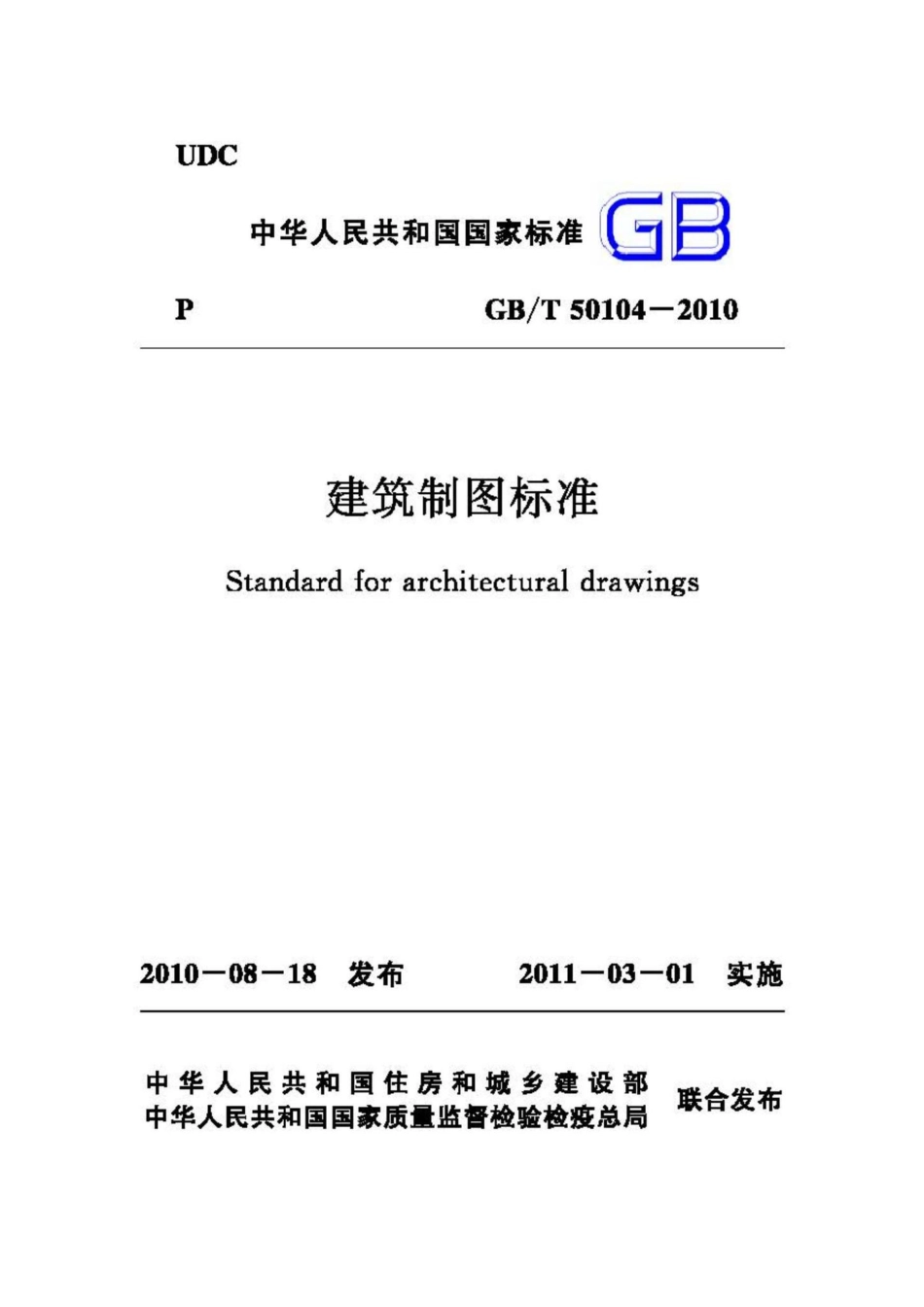 UDC

中华人民共和国国家标准 GB

P GB/T 50104－2010

建筑制图标准

Standard for architectural drawings

2010－08－18 发布 2011－03－01 实施

中华人民共和国住房和城乡建设部
中华人民共和国国家质量监督检验检疫总局 联合发布